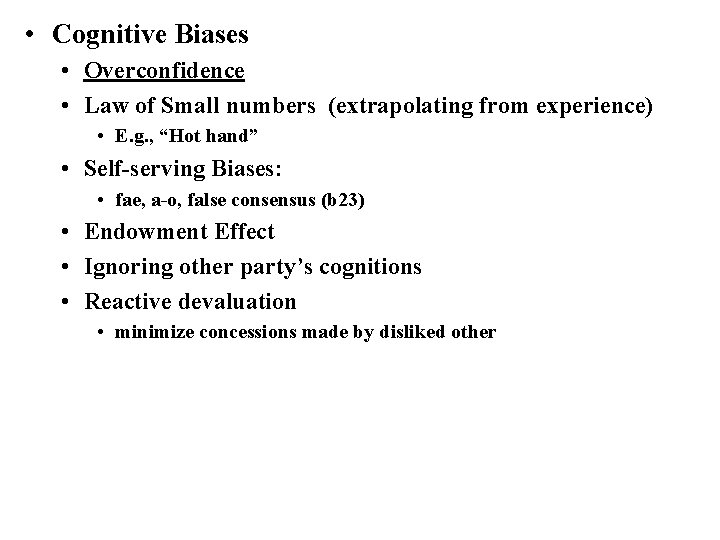 • Cognitive Biases
• Overconfidence
• Law of Small numbers (extrapolating from experience)
• E.g., “Hot hand”
• Self-serving Biases:
• fae, a-o, false consensus (b23)
• Endowment Effect
• Ignoring other party’s cognitions
• Reactive devaluation
• minimize concessions made by disliked other